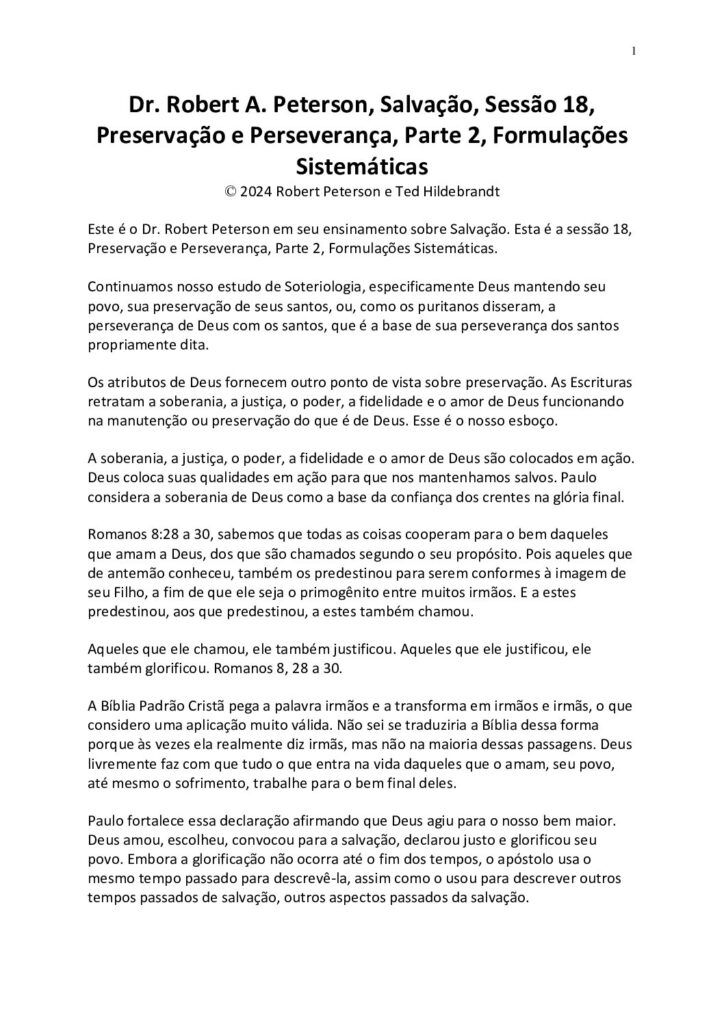 1

Dr. Robert A. Peterson, Salvação, Sessão 18, Preservação e Perseverança, Parte 2, Formulações Sistemáticas

© 2024 Robert Peterson e Ted Hildebrandt

Este é o Dr. Robert Peterson em seu ensinamento sobre Salvação. Esta é a sessão 18, Preservação e Perseverança, Parte 2, Formulações Sistemáticas.

Continuamos nosso estudo de Soteriologia, especificamente Deus mantendo seu povo, sua preservação de seus santos, ou, como os puritanos disseram, a perseverança de Deus com os santos, que é a base de sua perseverança dos santos propriamente dita.

Os atributos de Deus fornecem outro ponto de vista sobre preservação. As Escrituras retratam a soberania, a justiça, o poder, a fidelidade e o amor de Deus funcionando na manutenção ou preservação do que é de Deus. Esse é o nosso esboço.

A soberania, a justiça, o poder, a fidelidade e o amor de Deus são colocados em ação. Deus coloca suas qualidades em ação para que nos mantenhamos salvos. Paulo considera a soberania de Deus como a base da confiança dos crentes na glória final.

Romanos 8:28 a 30, sabemos que todas as coisas cooperam para o bem daqueles que amam a Deus, dos que são chamados segundo o seu propósito. Pois aqueles que de antemão conheceu, também os predestinou para serem conformes à imagem de seu Filho, a fim de que ele seja o primogênito entre muitos irmãos. E a estes predestinou, aos que predestinou, a estes também chamou.

Aqueles que ele chamou, ele também justificou. Aqueles que ele justificou, ele também glorificou. Romanos 8, 28 a 30.

A Bíblia Padrão Cristã pega a palavra irmãos e a transforma em irmãos e irmãs, o que considero uma aplicação muito válida. Não sei se traduziria a Bíblia dessa forma porque às vezes ela realmente diz irmãs, mas não na maioria dessas passagens. Deus livremente faz com que tudo o que entra na vida daqueles que o amam, seu povo, até mesmo o sofrimento, trabalhe para o bem final deles.

Paulo fortalece essa declaração afirmando que Deus agiu para o nosso bem maior. Deus amou, escolheu, convocou para a salvação, declarou justo e glorificou seu povo. Embora a glorificação não ocorra até o fim dos tempos, o apóstolo usa o mesmo tempo passado para descrevê-la, assim como o usou para descrever outros tempos passados de salvação, outros aspectos passados da salvação.